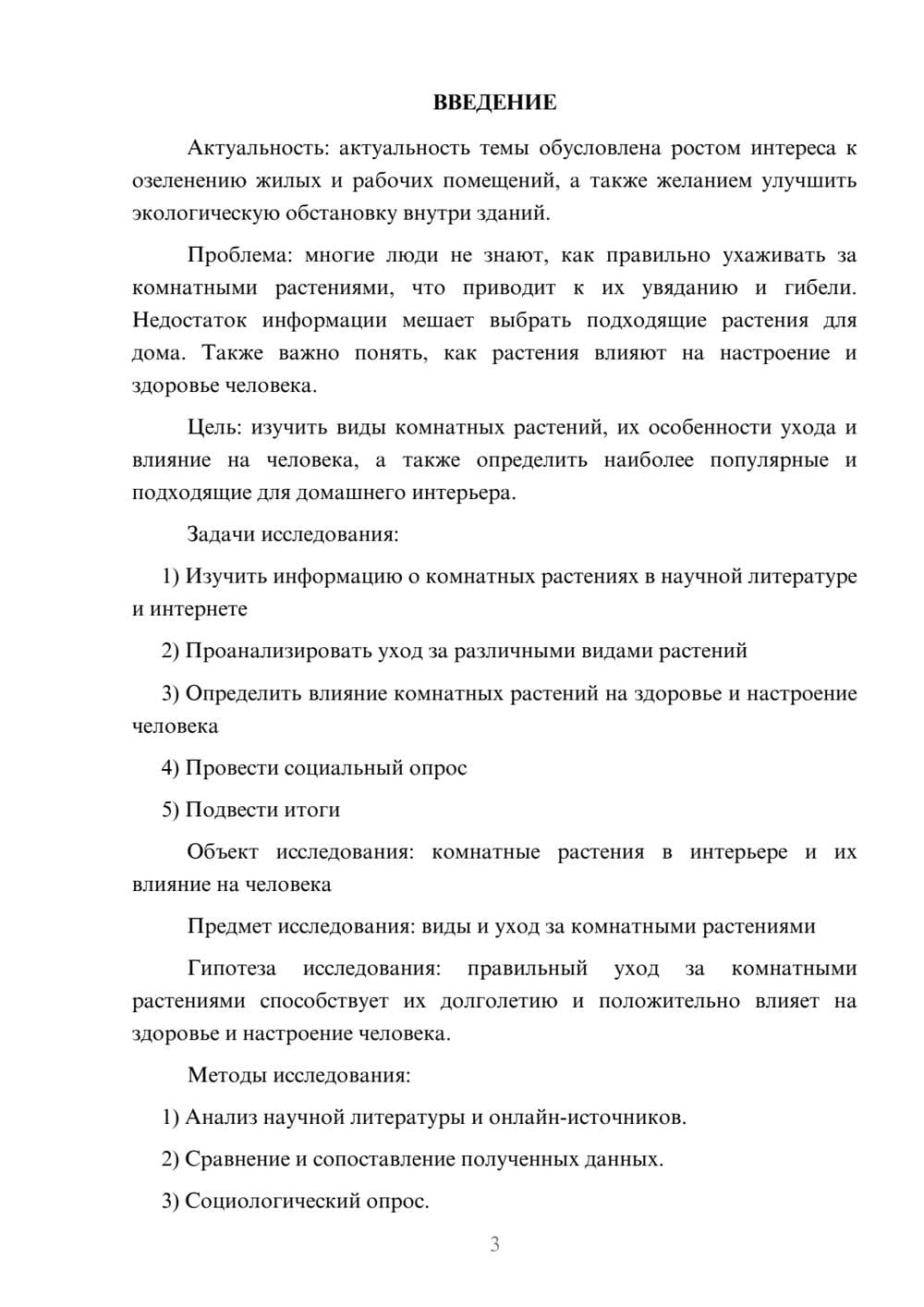 ВВЕДЕНИЕ

Актуальность: актуальность темы обусловлена ростом интереса к озеленению жилых и рабочих помещений, а также желанием улучшить экологическую обстановку внутри зданий.

Проблема: многие люди не знают, как правильно ухаживать за комнатными растениями, что приводит к их увяданию и гибели. Недостаток информации мешает выбрать подходящие растения для дома. Также важно понять, как растения влияют на настроение и здоровье человека.

Цель: изучить виды комнатных растений, их особенности ухода и влияние на человека, а также определить наиболее популярные и подходящие для домашнего интерьера.

Задачи исследования:

1) Изучить информацию о комнатных растениях в научной литературе и интернете

2) Проанализировать уход за различными видами растений

3) Определить влияние комнатных растений на здоровье и настроение человека

4) Провести социальный опрос

5) Подвести итоги

Объект исследования: комнатные растения в интерьере и их влияние на человека

Предмет исследования: виды и уход за комнатными растениями

Гипотеза исследования: правильный уход за комнатными растениями способствует их долголетию и положительно влияет на здоровье и настроение человека.

Методы исследования:

1) Анализ научной литературы и онлайн-источников.

2) Сравнение и сопоставление полученных данных.

3) Социологический опрос.

3